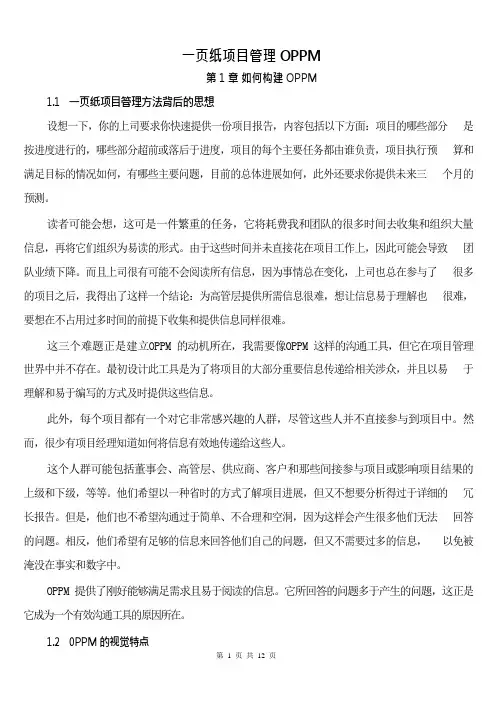 一页纸项目管理 OPPM

第 1 章 如何构建 OPPM

1.1 一页纸项目管理方法背后的思想

设想一下，你的上司要求你快速提供一份项目报告，内容包括以下方面：项目的哪些部分 是按进度进行的，哪些部分超前或落后于进度，项目的每个主要任务都由谁负责，项目执行预 算和满足目标的情况如何，有哪些主要问题，目前的总体进展如何，此外还要求你提供未来三 个月的预测。

读者可能会想，这可是一件繁重的任务，它将耗费我和团队的很多时间去收集和组织大量信息，再将它们组织为易读的形式。由于这些时间并未直接花在项目工作上，因此可能会导致 团队业绩下降。而且上司很有可能不会阅读所有信息，因为事情总在变化，上司也总在参与了 很多的项目之后，我得出了这样一个结论：为高管层提供所需信息很难，想让信息易于理解也 很难，要想在不占用过多时间的前提下收集和提供信息同样很难。

这三个难题正是建立OPPM 的动机所在，我需要像OPPM 这样的沟通工具，但它在项目管理世界中并不存在。最初设计此工具是为了将项目的大部分重要信息传递给相关涉众，并且以易 于理解和易于编写的方式及时提供这些信息。

此外，每个项目都有一个对它非常感兴趣的人群，尽管这些人并不直接参与到项目中。然而，很少有项目经理知道如何将信息有效地传递给这些人。

这个人群可能包括董事会、高管层、供应商、客户和那些间接参与项目或影响项目结果的上级和下级，等等。他们希望以一种省时的方式了解项目进展，但又不想要分析得过于详细的 冗长报告。但是，他们也不希望沟通过于简单、不合理和空洞，因为这样会产生很多他们无法 回答的问题。相反，他们希望有足够的信息来回答他们自己的问题，但又不需要过多的信息， 以免被淹没在事实和数字中。

OPPM 提供了刚好能够满足需求且易于阅读的信息。它所回答的问题多于产生的问题，这正是它成为一个有效沟通工具的原因所在。

1.2 OPPM 的视觉特点

第 1 页 共 12 页